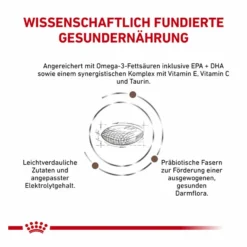 WISSENSCHAFTLICH FUNDIERTE GESUNDERNÄHRUNG

Angereichert mit Omega-3-Fettsäuren inklusive EPA + DHA sowie einem synergistischen Komplex mit Vitamin E, Vitamin C und Taurin.

Leichtverdauliche Zutaten und angepasster Elektrolytgehalt.

Präbiotische Fasern zur Förderung einer ausgewogenen, gesunden Darmflora.